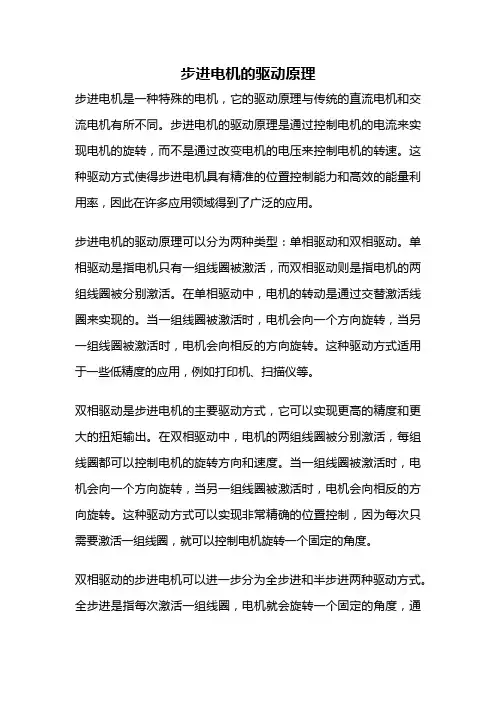 步进电机的驱动原理

步进电机是一种特殊的电机，它的驱动原理与传统的直流电机和交流电机有所不同。步进电机的驱动原理是通过控制电机的电流来实现电机的旋转，而不是通过改变电机的电压来控制电机的转速。这种驱动方式使得步进电机具有精准的位置控制能力和高效的能量利用率，因此在许多应用领域得到了广泛的应用。

步进电机的驱动原理可以分为两种类型：单相驱动和双相驱动。单相驱动是指电机只有一组线圈被激活，而双相驱动则是指电机的两组线圈被分别激活。在单相驱动中，电机的转动是通过交替激活线圈来实现的。当一组线圈被激活时，电机会向一个方向旋转，当另一组线圈被激活时，电机会向相反的方向旋转。这种驱动方式适用于一些低精度的应用，例如打印机、扫描仪等。

双相驱动是步进电机的主要驱动方式，它可以实现更高的精度和更大的扭矩输出。在双相驱动中，电机的两组线圈被分别激活，每组线圈都可以控制电机的旋转方向和速度。当一组线圈被激活时，电机会向一个方向旋转，当另一组线圈被激活时，电机会向相反的方向旋转。这种驱动方式可以实现非常精确的位置控制，因为每次只需要激活一组线圈，就可以控制电机旋转一个固定的角度。

双相驱动的步进电机可以进一步分为全步进和半步进两种驱动方式。全步进是指每次激活一组线圈，电机就会旋转一个固定的角度，通